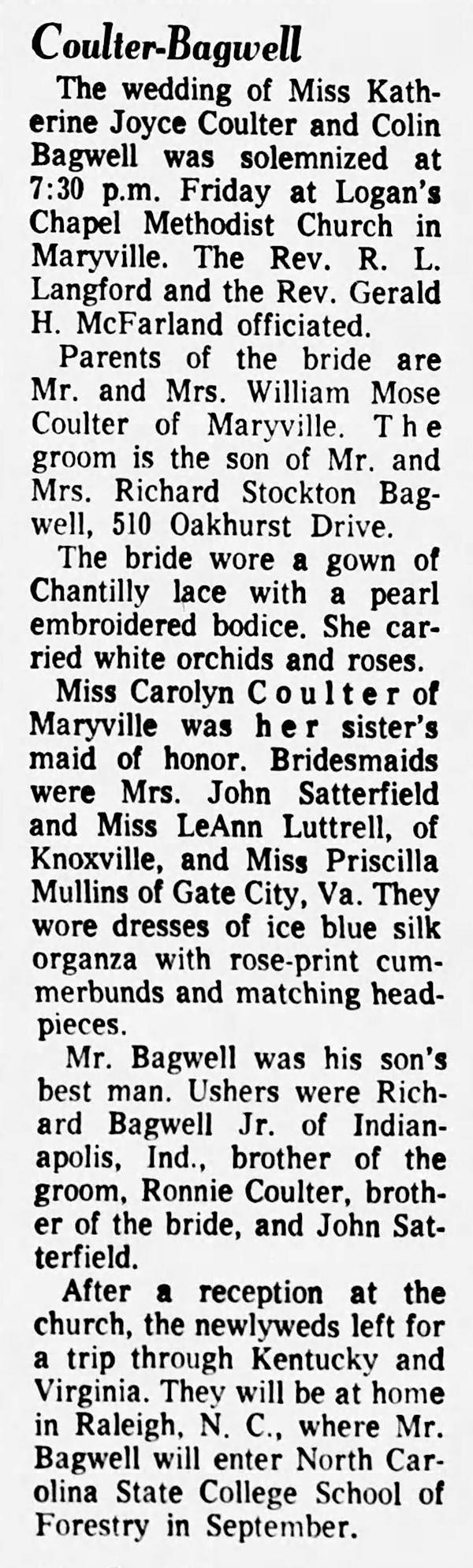 Coulter-Bagwell

The wedding of Miss Katherine Joyce Coulter and Colin Bagwell was solemnized at 7:30 p.m. Friday at Logan's Chapel Methodist Church in Maryville. The Rev. R. L. Langford and the Rev. Gerald H. McFarland officiated.

Parents of the bride are Mr. and Mrs. William Mose Coulter of Maryville. The groom is the son of Mr. and Mrs. Richard Stockton Bagwell, 510 Oakhurst Drive.

The bride wore a gown of Chantilly lace with a pearl embroidered bodice. She carried white orchids and roses.

Miss Carolyn Coulter of Maryville was her sister's maid of honor. Bridesmaids were Mrs. John Satterfield and Miss LeAnn Luttrell, of Knoxville, and Miss Priscilla Mullins of Gate City, Va. They wore dresses of ice blue silk organza with rose-print cummerbunds and matching headpieces.

Mr. Bagwell was his son's best man. Ushers were Richard Bagwell Jr. of Indianapolis, Ind., brother of the groom, Ronnie Coulter, brother of the bride, and John Satterfield.

After a reception at the church, the newlyweds left for a trip through Kentucky and Virginia. They will be at home in Raleigh, N. C., where Mr. Bagwell will enter North Carolina State College School of Forestry in September.